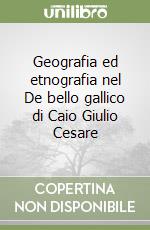 unilibro

Geografia ed etnografia nel De bello gallico di Caio Giulio Cesare

COPERTINA NON DISPONIBILE